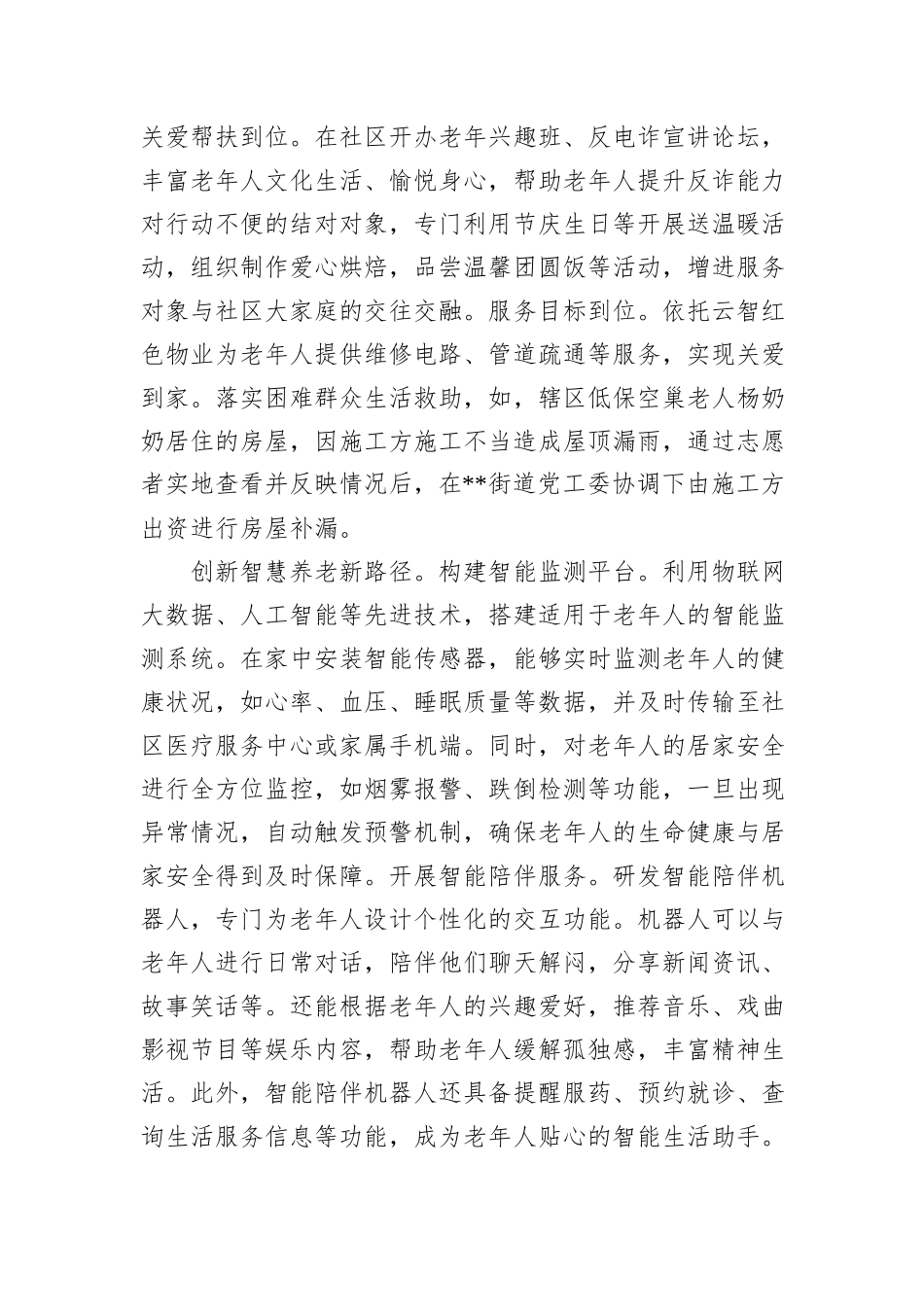 关爱帮扶到位。在社区开办老年兴趣班、反电诈宣讲论坛，丰富老年人文化生活、愉悦身心，帮助老年人提升反诈能力对行动不便的结对对象，专门利用节庆生日等开展送温暖活动，组织制作爱心烘焙，品尝温馨团圆饭等活动，增进服务对象与社区大家庭的交往交融。服务目标到位。依托云智红色物业为老年人提供维修电路、管道疏通等服务，实现关爱到家。落实困难群众生活救助，如，辖区低保空巢老人杨奶奶居住的房屋，因施工方施工不当造成屋顶漏雨，通过志愿者实地查看并反映情况后，在**街道党工委协调下由施工方出资进行房屋补漏。

创新智慧养老新路径。构建智能监测平台。利用物联网大数据、人工智能等先进技术，搭建适用于老年人的智能监测系统。在家中安装智能传感器，能够实时监测老年人的健康状况，如心率、血压、睡眠质量等数据，并及时传输至社区医疗服务中心或家属手机端。同时，对老年人的居家安全进行全方位监控，如烟雾报警、跌倒检测等功能，一旦出现异常情况，自动触发预警机制，确保老年人的生命健康与居家安全得到及时保障。开展智能陪伴服务。研发智能陪伴机器人，专门为老年人设计个性化的交互功能。机器人可以与老年人进行日常对话，陪伴他们聊天解闷，分享新闻资讯、故事笑话等。还能根据老年人的兴趣爱好，推荐音乐、戏曲影视节目等娱乐内容，帮助老年人缓解孤独感，丰富精神生活。此外，智能陪伴机器人还具备提醒服药、预约就诊、查询生活服务信息等功能，成为老年人贴心的智能生活助手。